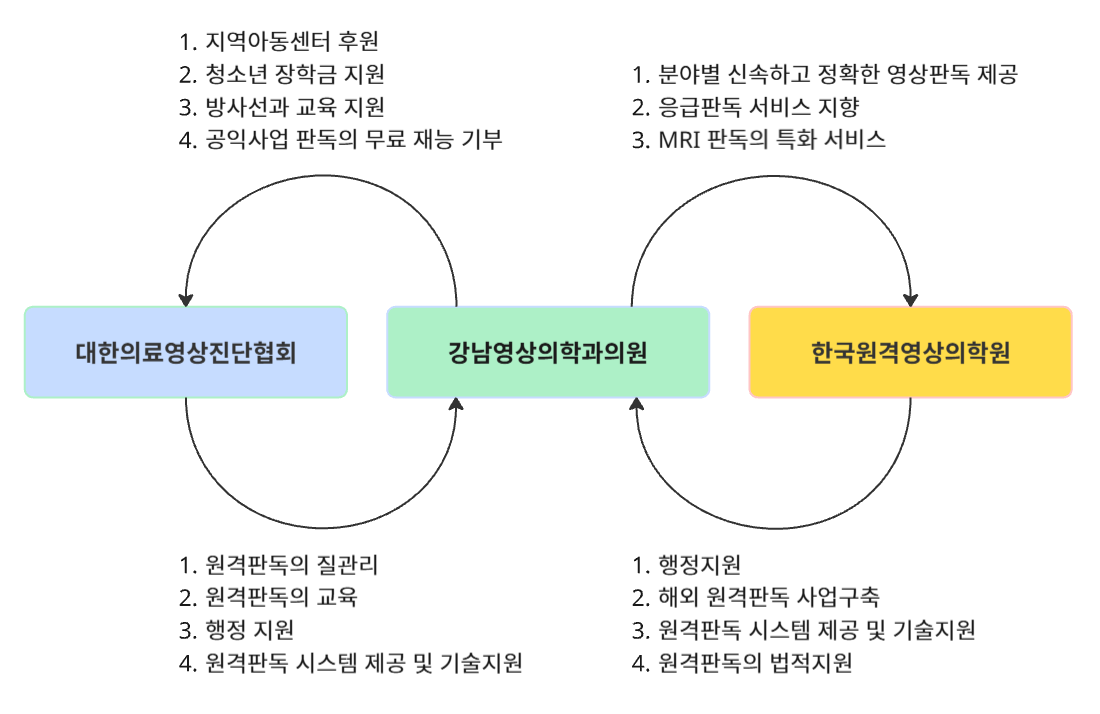 1. 지역아동센터 후원
2. 청소년 장학금 지원
3. 방사선과 교육 지원
4. 공익사업 판독의 무료 재능 기부

1. 분야별 신속하고 정확한 영상판독 제공
2. 응급판독 서비스 지향
3. MRI 판독의 특화 서비스

대한의료영상진단협회

강남영상의학과의원

한국원격영상의학원

1. 원격판독의 질관리
2. 원격판독의 교육
3. 행정 지원
4. 원격판독 시스템 제공 및 기술지원

1. 행정지원
2. 해외 원격판독 사업구축
3. 원격판독 시스템 제공 및 기술지원
4. 원격판독의 법적지원